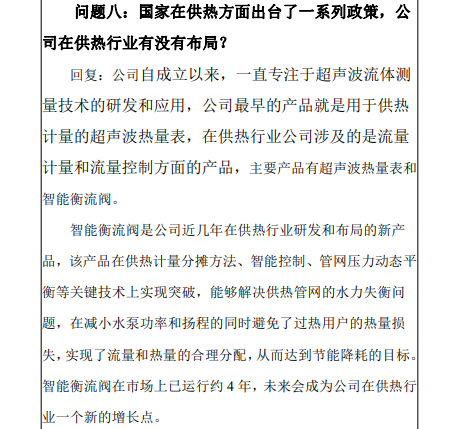 问题八：国家在供热方面出台了一系列政策，公司在供热行业有没有布局？

回复：公司自成立以来，一直专注于超声波流体测量技术的研发和应用，公司最早的产品就是用于供热计量的超声波热量表，在供热行业公司涉及的是流量计量和流量控制方面的产品，主要产品有超声波热量表和智能衡流阀。

智能衡流阀是公司近几年在供热行业研发和布局的新产品，该产品在供热计量分摊方法、智能控制、管网压力动态平衡等关键技术上实现突破，能够解决供热管网的水力失衡问题，在减小水泵功率和扬程的同时避免了过热用户的热量损失，实现了流量和热量的合理分配，从而达到节能降耗的目标。智能衡流阀在市场上已运行约 4 年，未来会成为公司在供热行业一个新的增长点。